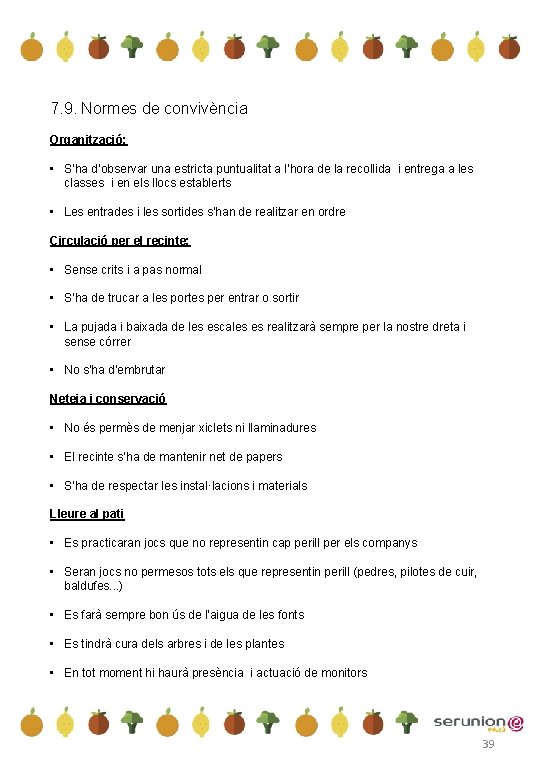 7.9. Normes de convivència

Organització:

▪ S'ha d'observar una estricta puntualitat a l'hora de la recollida i entrega a les classes i en els llocs establerts

▪ Les entrades i les sortides s'han de realitzar en ordre

Circulació per el recinte:

▪ Sense crits i a pas normal

▪ S'ha de trucar a les portes per entrar o sortir

▪ La pujada i baixada de les escales es realitzarà sempre per la nostre dreta i sense córrer

▪ No s'ha d'embrutar

Neteja i conservació

▪ No és permès de menjar xiclets ni llaminadures

▪ El recinte s'ha de mantenir net de papers

▪ S'ha de respectar les instal·lacions i materials

Lleure al pati

▪ Es practicaran jocs que no representin cap perill per els companys

▪ Seran jocs no permesos tots els que representin perill (pedres, pilotes de cuir, baldufes...)

▪ Es farà sempre bon ús de l'aigua de les fonts

▪ Es tindrà cura dels arbres i de les plantes

▪ En tot moment hi haurà presència i actuació de monitors

serunion educa

39